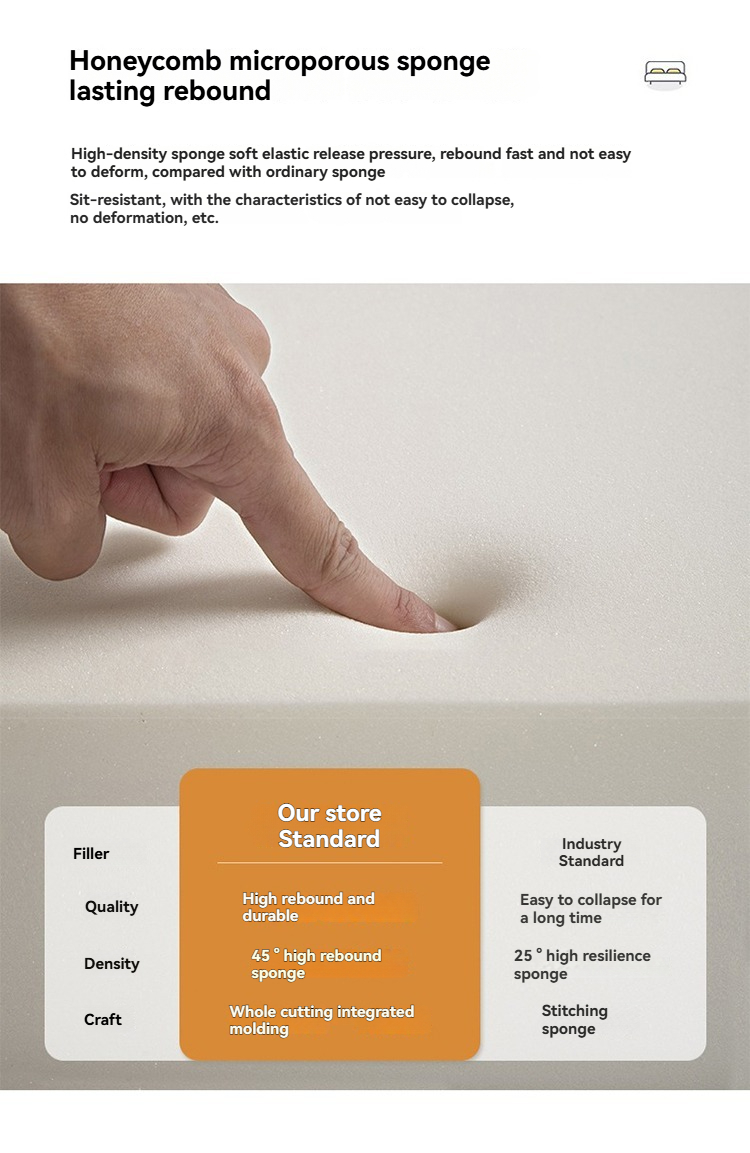 Honeycomb microporous sponge lasting rebound

High-density sponge soft elastic release pressure, rebound fast and not easy to deform, compared with ordinary sponge

Sit-resistant, with the characteristics of not easy to collapse, no deformation, etc.

| Filler | Our store Standard | Industry Standard |
|---|---|---|
| Quality | High rebound and durable | Easy to collapse for a long time |
| Density | 45 ° high rebound sponge | 25 ° high resilience sponge |
| Craft | Whole cutting integrated molding | Stitching sponge |